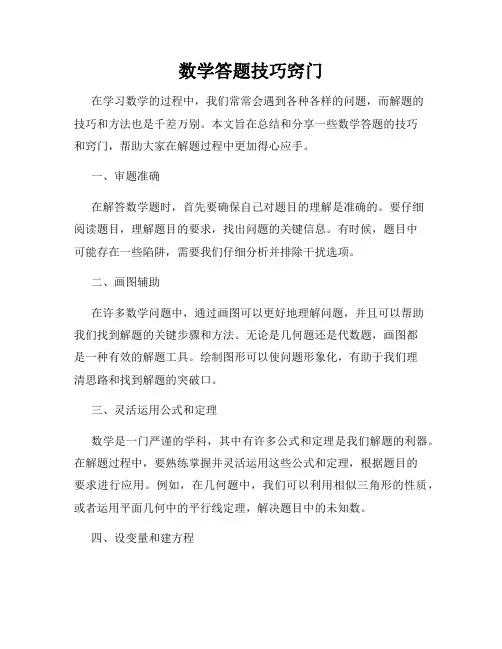 数学答题技巧窍门

在学习数学的过程中，我们常常会遇到各种各样的问题，而解题的技巧和方法也是千差万别。本文旨在总结和分享一些数学答题的技巧和窍门，帮助大家在解题过程中更加得心应手。

一、审题准确

在解答数学题时，首先要确保自己对题目的理解是准确的。要仔细阅读题目，理解题目的要求，找出问题的关键信息。有时候，题目中可能存在一些陷阱，需要我们仔细分析并排除干扰选项。

二、画图辅助

在许多数学问题中，通过画图可以更好地理解问题，并且可以帮助我们找到解题的关键步骤和方法。无论是几何题还是代数题，画图都是一种有效的解题工具。绘制图形可以使问题形象化，有助于我们理清思路和找到解题的突破口。

三、灵活运用公式和定理

数学是一门严谨的学科，其中有许多公式和定理是我们解题的利器。在解题过程中，要熟练掌握并灵活运用这些公式和定理，根据题目的要求进行应用。例如，在几何题中，我们可以利用相似三角形的性质，或者运用平面几何中的平行线定理，解决题目中的未知数。

四、设变量和建方程